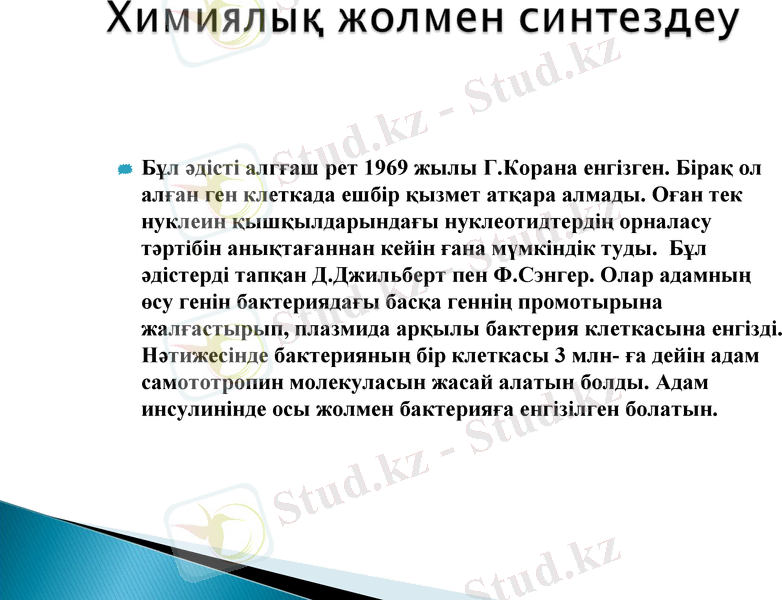 Химиялық жолмен синтездеу

Бұл әдісті алғаш рет 1969 жылы Г.Корана енгізген. Бірақ ол алған ген клеткада ешбір қызмет атқара алмады. Оған тек нуклеин қышқылдарындағы нуклеотидтердің орналасу тәртібін анықтағаннан кейін ғана мүмкіндік туды. Бұл әдістерді тапқан Д.Джильберт пен Ф.Сэнгер. Олар адамның өсу генін бактериядағы басқа геннің промотырына жалғастырып, плазмида арқылы бактерия клеткасына енгізді. Нәтижесінде бактерияның бір клеткасы 3 млн- ға дейін адам самототропин молекуласын жасай алатын болды. Адам инсулинінде осы жолмен бактерияға енгізілген болатын.

Stud.kz - Stud.kz
Stud.kz - Stud.kz
Stud.kz - Stud.kz
Stud.kz